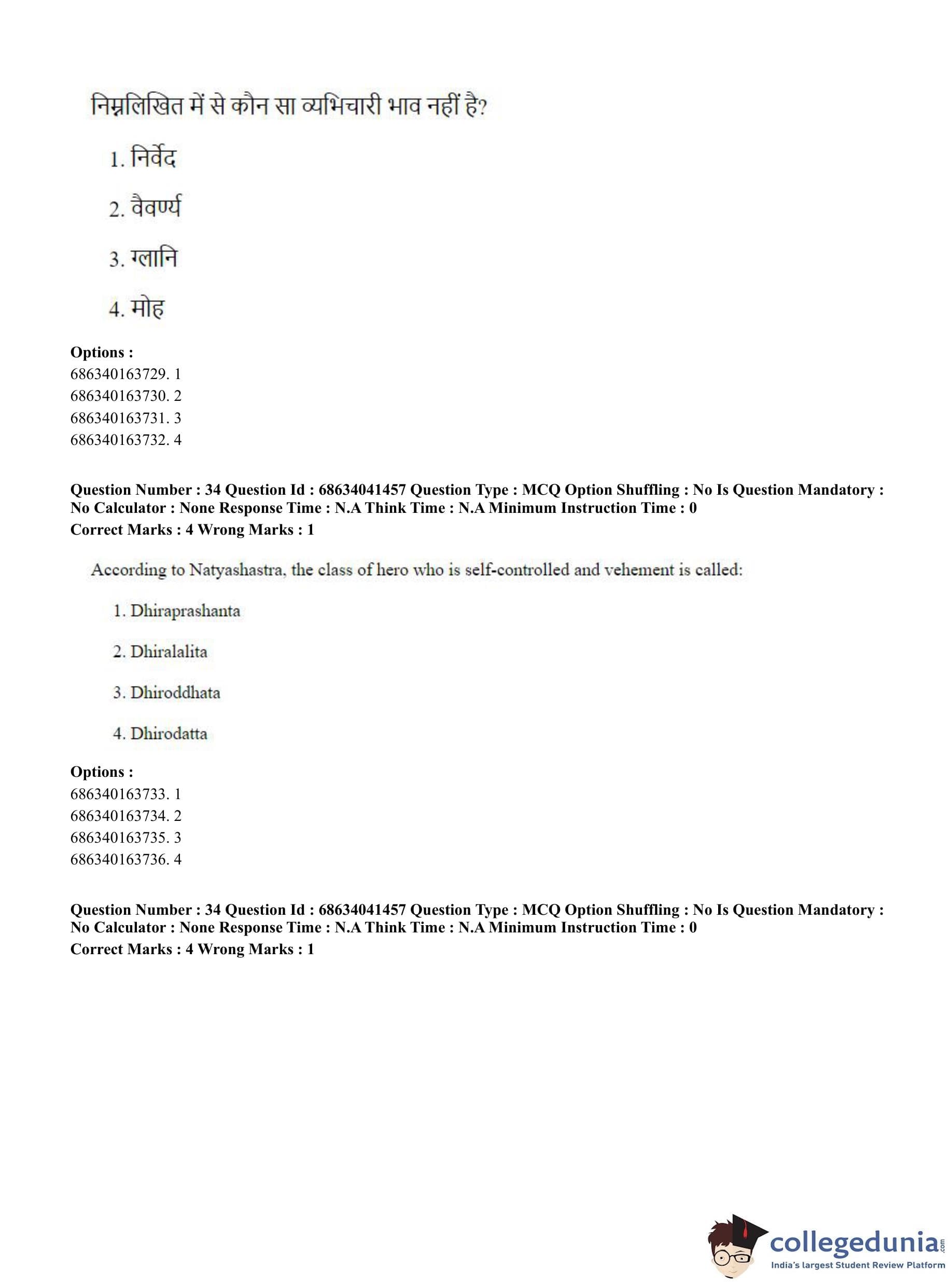 निम्नलिखित में से कौन सा व्यभिचारी भाव नहीं है?

1. निर्वेद

2. वैवर्ण्य

3. ग्लानि

4. मोह

**Options :**
686340163729. 1
686340163730. 2
686340163731. 3
686340163732. 4

**Question Number : 34 Question Id : 68634041457 Question Type : MCQ Option Shuffling : No Is Question Mandatory : No Calculator : None Response Time : N.A Think Time : N.A Minimum Instruction Time : 0**
**Correct Marks : 4 Wrong Marks : 1**

According to Natyashastra, the class of hero who is self-controlled and vehement is called:

1. Dhiraprashanta

2. Dhiralalita

3. Dhiroddhata

4. Dhirodatta

**Options :**
686340163733. 1
686340163734. 2
686340163735. 3
686340163736. 4

**Question Number : 34 Question Id : 68634041457 Question Type : MCQ Option Shuffling : No Is Question Mandatory : No Calculator : None Response Time : N.A Think Time : N.A Minimum Instruction Time : 0**
**Correct Marks : 4 Wrong Marks : 1**

collegedunia.com
India's largest Student Review Platform